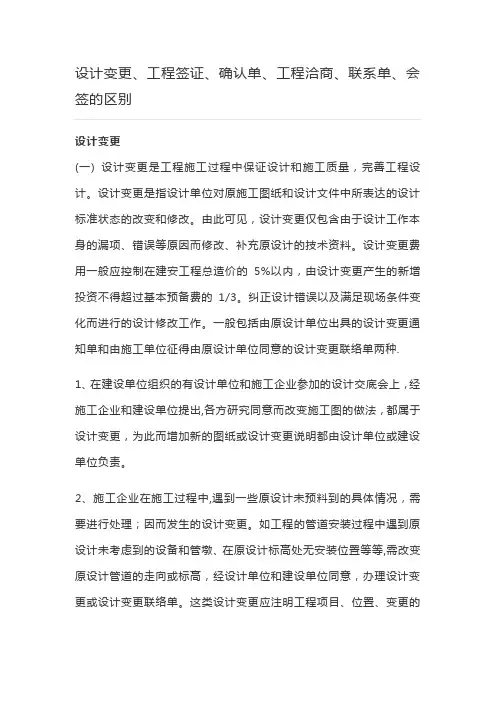 设计变更、工程签证、确认单、工程洽商、联系单、会签的区别

设计变更

(一) 设计变更是工程施工过程中保证设计和施工质量，完善工程设计。设计变更是指设计单位对原施工图纸和设计文件中所表达的设计标准状态的改变和修改。由此可见，设计变更仅包含由于设计工作本身的漏项、错误等原因而修改、补充原设计的技术资料。设计变更费用一般应控制在建安工程总造价的 5%以内，由设计变更产生的新增投资不得超过基本预备费的 1/3。纠正设计错误以及满足现场条件变化而进行的设计修改工作。一般包括由原设计单位出具的设计变更通知单和由施工单位征得由原设计单位同意的设计变更联络单两种.

1、在建设单位组织的有设计单位和施工企业参加的设计交底会上，经施工企业和建设单位提出,各方研究同意而改变施工图的做法，都属于设计变更，为此而增加新的图纸或设计变更说明都由设计单位或建设单位负责。

2、施工企业在施工过程中,遇到一些原设计未预料到的具体情况，需要进行处理；因而发生的设计变更。如工程的管道安装过程中遇到原设计未考虑到的设备和管墩、在原设计标高处无安装位置等等,需改变原设计管道的走向或标高，经设计单位和建设单位同意，办理设计变更或设计变更联络单。这类设计变更应注明工程项目、位置、变更的